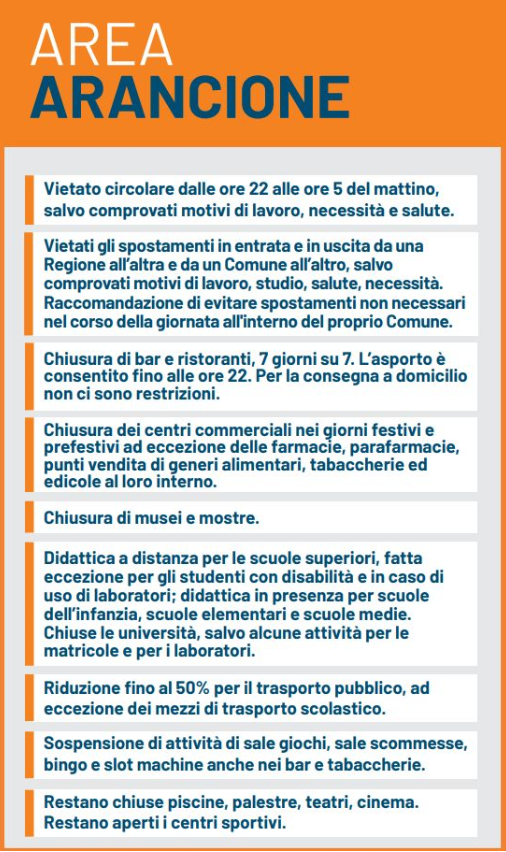 AREA
ARANCIONE

Vietato circolare dalle ore 22 alle ore 5 del mattino, salvo comprovati motivi di lavoro, necessità e salute.

Vietati gli spostamenti in entrata e in uscita da una Regione all'altra e da un Comune all'altro, salvo comprovati motivi di lavoro, studio, salute, necessità. Raccomandazione di evitare spostamenti non necessari nel corso della giornata all'interno del proprio Comune.

Chiusura di bar e ristoranti, 7 giorni su 7. L'asporto è consentito fino alle ore 22. Per la consegna a domicilio non ci sono restrizioni.

Chiusura dei centri commerciali nei giorni festivi e prefestivi ad eccezione delle farmacie, parafarmacie, punti vendita di generi alimentari, tabaccherie ed edicole al loro interno.

Chiusura di musei e mostre.

Didattica a distanza per le scuole superiori, fatta eccezione per gli studenti con disabilità e in caso di uso di laboratori; didattica in presenza per scuole dell'infanzia, scuole elementari e scuole medie. Chiuse le università, salvo alcune attività per le matricole e per i laboratori.

Riduzione fino al 50% per il trasporto pubblico, ad eccezione dei mezzi di trasporto scolastico.

Sospensione di attività di sale giochi, sale scommesse, bingo e slot machine anche nei bar e tabaccherie.

Restano chiuse piscine, palestre, teatri, cinema. Restano aperti i centri sportivi.